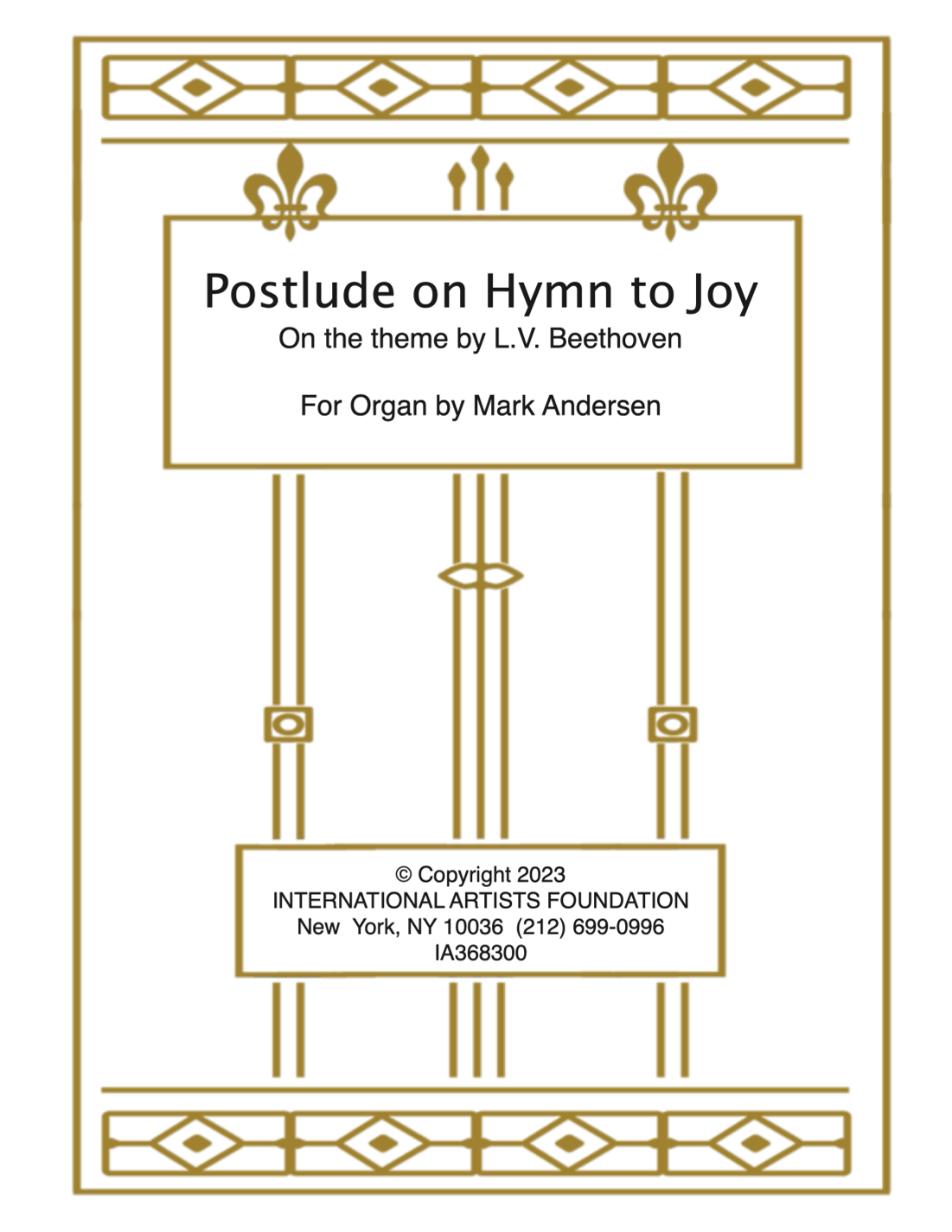 Postlude on Hymn to Joy
On the theme by L.V. Beethoven

For Organ by Mark Andersen

© Copyright 2023
INTERNATIONAL ARTISTS FOUNDATION
New York, NY 10036 (212) 699-0996
IA368300